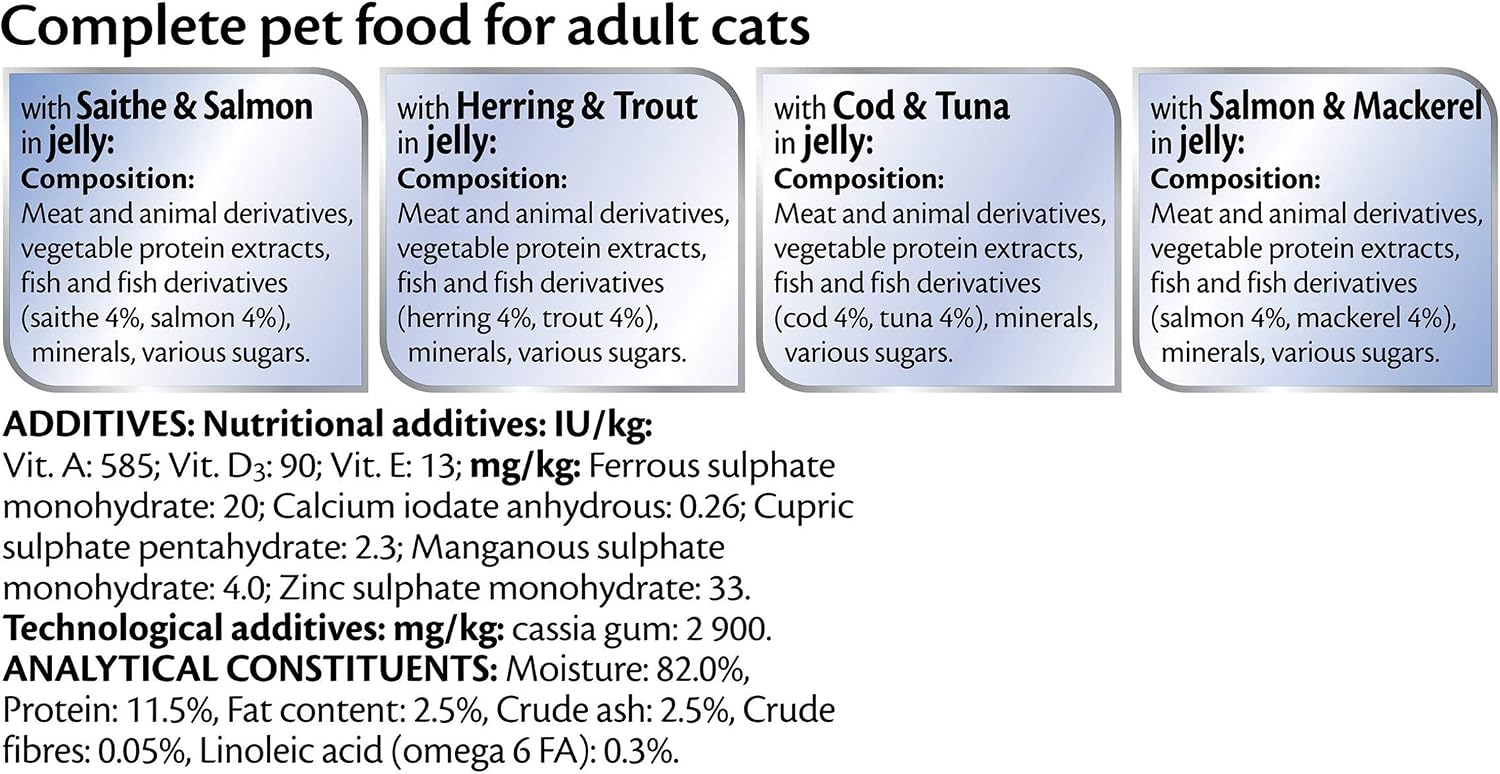 Complete pet food for adult cats

with Saithe & Salmon in jelly:
Composition:
Meat and animal derivatives, vegetable protein extracts, fish and fish derivatives (saithe 4%, salmon 4%), minerals, various sugars.

with Herring & Trout in jelly:
Composition:
Meat and animal derivatives, vegetable protein extracts, fish and fish derivatives (herring 4%, trout 4%), minerals, various sugars.

with Cod & Tuna in jelly:
Composition:
Meat and animal derivatives, vegetable protein extracts, fish and fish derivatives (cod 4%, tuna 4%), minerals, various sugars.

with Salmon & Mackerel in jelly:
Composition:
Meat and animal derivatives, vegetable protein extracts, fish and fish derivatives (salmon 4%, mackerel 4%), minerals, various sugars.

ADDITIVES: Nutritional additives: IU/kg: Vit. A: 585; Vit. $D_3$: 90; Vit. E: 13; mg/kg: Ferrous sulphate monohydrate: 20; Calcium iodate anhydrous: 0.26; Cupric sulphate pentahydrate: 2.3; Manganous sulphate monohydrate: 4.0; Zinc sulphate monohydrate: 33.
Technological additives: mg/kg: cassia gum: 2 900.
ANALYTICAL CONSTITUENTS: Moisture: 82.0%, Protein: 11.5%, Fat content: 2.5%, Crude ash: 2.5%, Crude fibres: 0.05%, Linoleic acid (omega 6 FA): 0.3%.